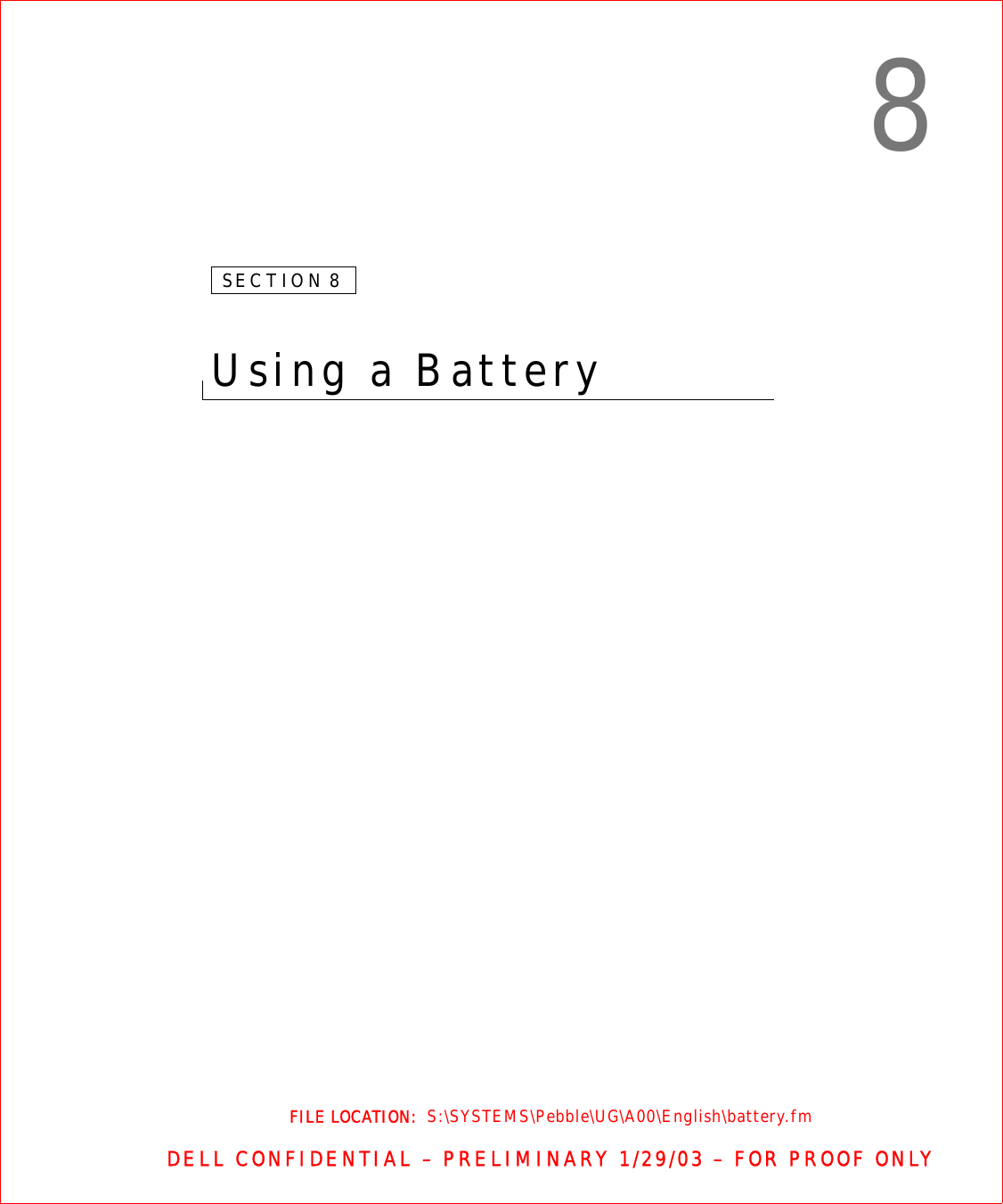 8

SECTION 8

Using a Battery

FILE LOCATION: S:\SYSTEMS\Pebble\UG\A00\English\battery.fm

DELL CONFIDENTIAL – PRELIMINARY 1/29/03 – FOR PROOF ONLY